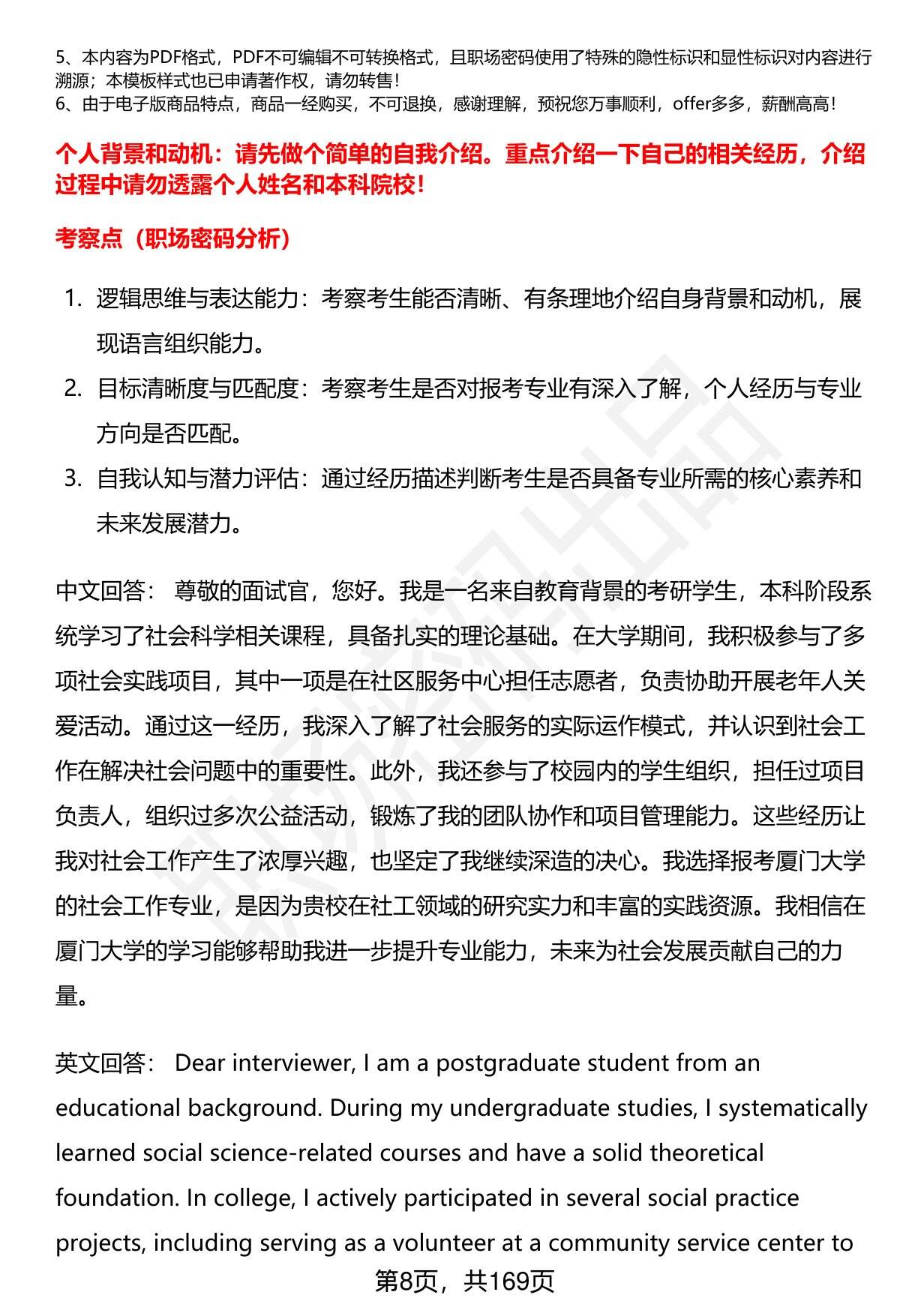 5、本内容为PDF格式，PDF不可编辑不可转换格式，且职场密码使用了特殊的隐性标识和显性标识对内容进行溯源；本模板样式也已申请著作权，请勿转售！
6、由于电子版商品特点，商品一经购买，不可退换，感谢理解，预祝您万事顺利，offer多多，薪酬高高！

个人背景和动机：请先做个简单的自我介绍。重点介绍一下自己的相关经历，介绍过程中请勿透露个人姓名和本科院校！

考察点（职场密码分析）

1. 逻辑思维与表达能力：考察考生能否清晰、有条理地介绍自身背景和动机，展现语言组织能力。
2. 目标清晰度与匹配度：考察考生是否对报考专业有深入了解，个人经历与专业方向是否匹配。
3. 自我认知与潜力评估：通过经历描述判断考生是否具备专业所需的核心素养和未来发展潜力。

中文回答： 尊敬的面试官，您好。我是一名来自教育背景的考研学生，本科阶段系统学习了社会科学相关课程，具备扎实的理论基础。在大学期间，我积极参与了多项社会实践项目，其中一项是在社区服务中心担任志愿者，负责协助开展老年人关爱活动。通过这一经历，我深入了解了社会服务的实际运作模式，并认识到社会工作在解决社会问题中的重要性。此外，我还参与了校园内的学生组织，担任过项目负责人，组织过多次公益活动，锻炼了我的团队协作和项目管理能力。这些经历让我对社会工作产生了浓厚兴趣，也坚定了我继续深造的决心。我选择报考厦门大学的社会工作专业，是因为贵校在社工领域的研究实力和丰富的实践资源。我相信在厦门大学的学习能够帮助我进一步提升专业能力，未来为社会发展贡献自己的力量。

英文回答： Dear interviewer, I am a postgraduate student from an educational background. During my undergraduate studies, I systematically learned social science-related courses and have a solid theoretical foundation. In college, I actively participated in several social practice projects, including serving as a volunteer at a community service center to

第8页，共169页